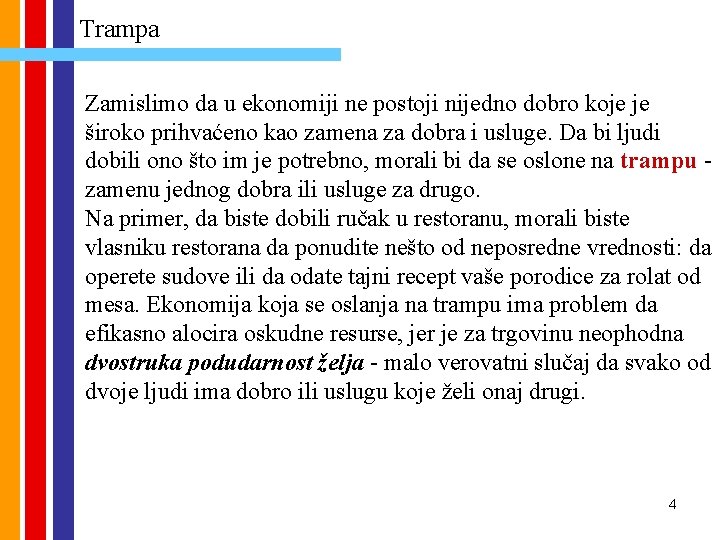 Trampa

Zamislimo da u ekonomiji ne postoji nijedno dobro koje je široko prihvaćeno kao zamena za dobra i usluge. Da bi ljudi dobili ono što im je potrebno, morali bi da se oslone na trampu - zamenu jednog dobra ili usluge za drugo.
Na primer, da biste dobili ručak u restoranu, morali biste vlasniku restorana da ponudite nešto od neposredne vrednosti: da operete sudove ili da odate tajni recept vaše porodice za rolat od mesa. Ekonomija koja se oslanja na trampu ima problem da efikasno alocira oskudne resurse, jer je za trgovinu neophodna dvostruka podudarnost želja - malo verovatni slučaj da svako od dvoje ljudi ima dobro ili uslugu koje želi onaj drugi.

4